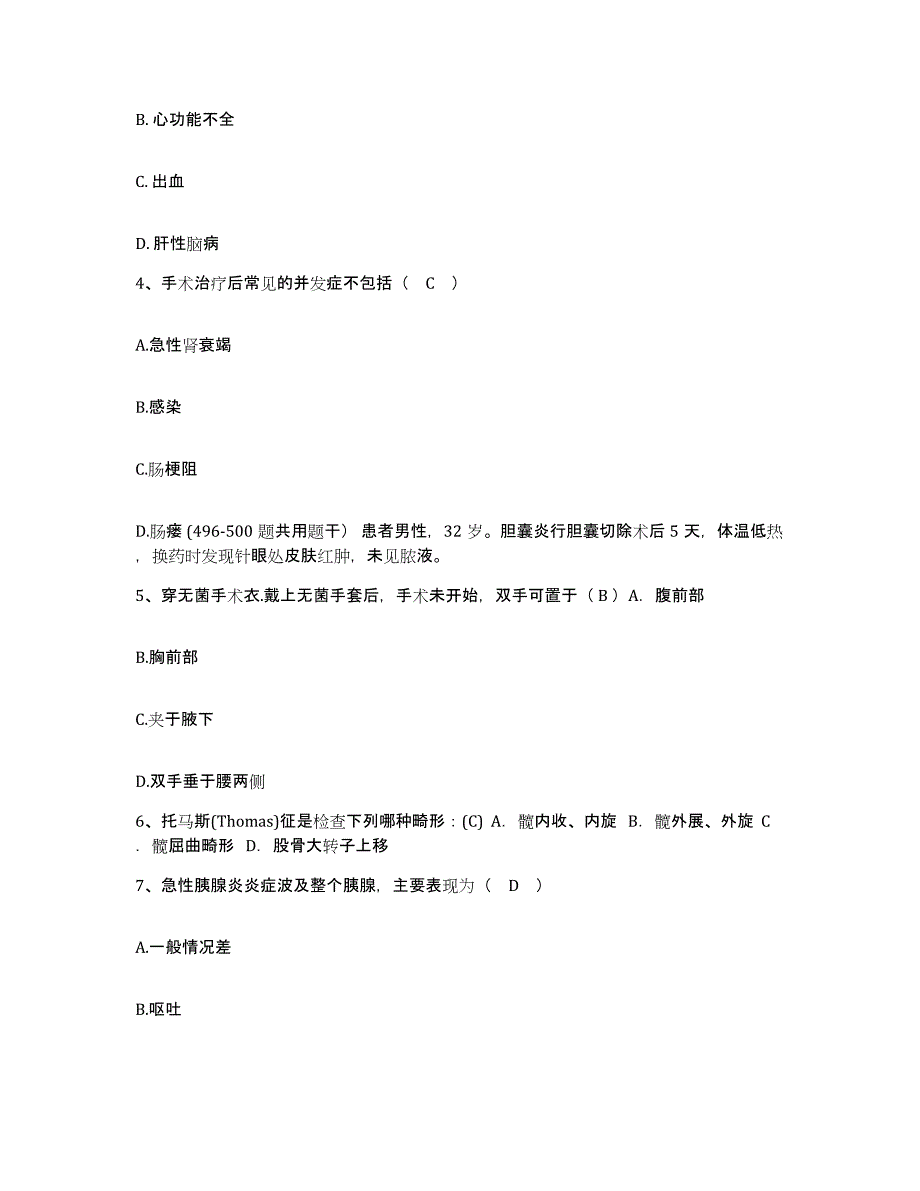 B. 心功能不全

C. 出血

D. 肝性脑病

4、手术治疗后常见的并发症不包括（ C ）

A.急性肾衰竭

B.感染

C.肠梗阻

D.肠瘘 (496-500 题共用题干） 患者男性，32 岁。胆囊炎行胆囊切除术后 5 天，体温低热，换药时发现针眼处皮肤红肿，未见脓液。

5、穿无菌手术衣.戴上无菌手套后，手术未开始，双手可置于（ B ）A. 腹前部

B.胸前部

C.夹于腋下

D.双手垂于腰两侧

6、托马斯(Thomas)征是检查下列哪种畸形：(C) A. 髋内收、内旋 B. 髋外展、外旋 C. 髋屈曲畸形 D. 股骨大转子上移

7、急性胰腺炎炎症波及整个胰腺，主要表现为（ D ）

A.一般情况差

B.呕吐